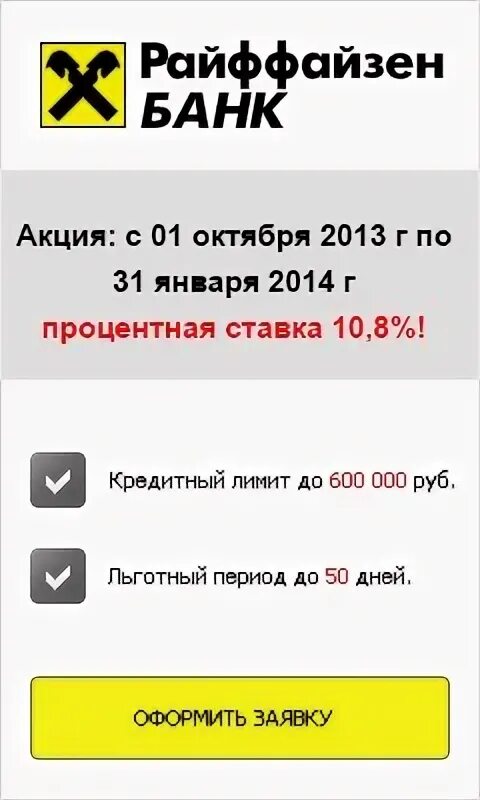 Райффайзен БАНК

Акция: с 01 октября 2013 г по 31 января 2014 г
процентная ставка 10,8%!

Кредитный лимит до 600 000 руб.

Льготный период до 50 дней.

ОФОРМИТЬ ЗАЯВКУ